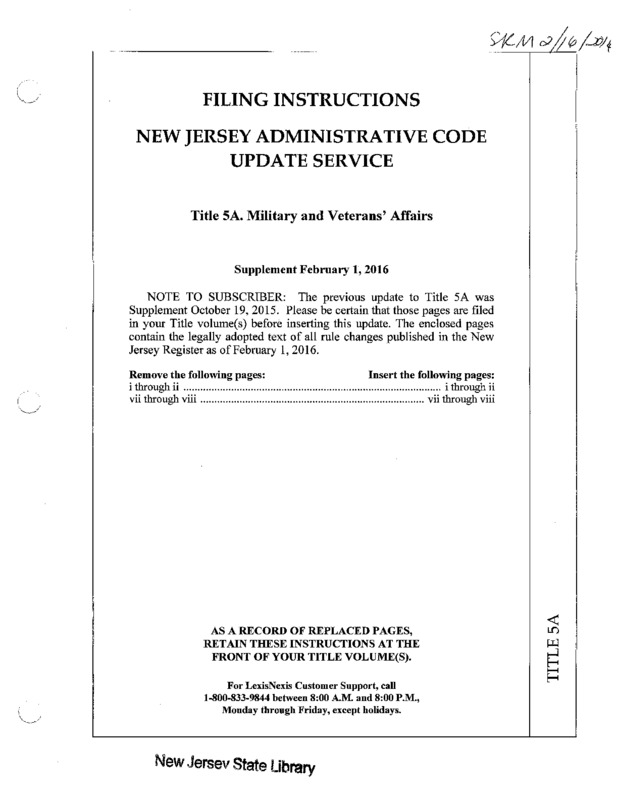 SKM 2/16/2016

FILING INSTRUCTIONS

NEW JERSEY ADMINISTRATIVE CODE UPDATE SERVICE

Title 5A. Military and Veterans' Affairs

Supplement February 1, 2016

NOTE TO SUBSCRIBER: The previous update to Title 5A was Supplement October 19, 2015. Please be certain that those pages are filed in your Title volume(s) before inserting this update. The enclosed pages contain the legally adopted text of all rule changes published in the New Jersey Register as of February 1, 2016.

| Remove the following pages: | Insert the following pages: |
|---|---|
| i through ii | i through ii |
| vii through viii | vii through viii |

AS A RECORD OF REPLACED PAGES, RETAIN THESE INSTRUCTIONS AT THE FRONT OF YOUR TITLE VOLUME(S).

For LexisNexis Customer Support, call 1-800-833-9844 between 8:00 A.M. and 8:00 P.M., Monday through Friday, except holidays.

TITLE 5A

New Jersey State Library